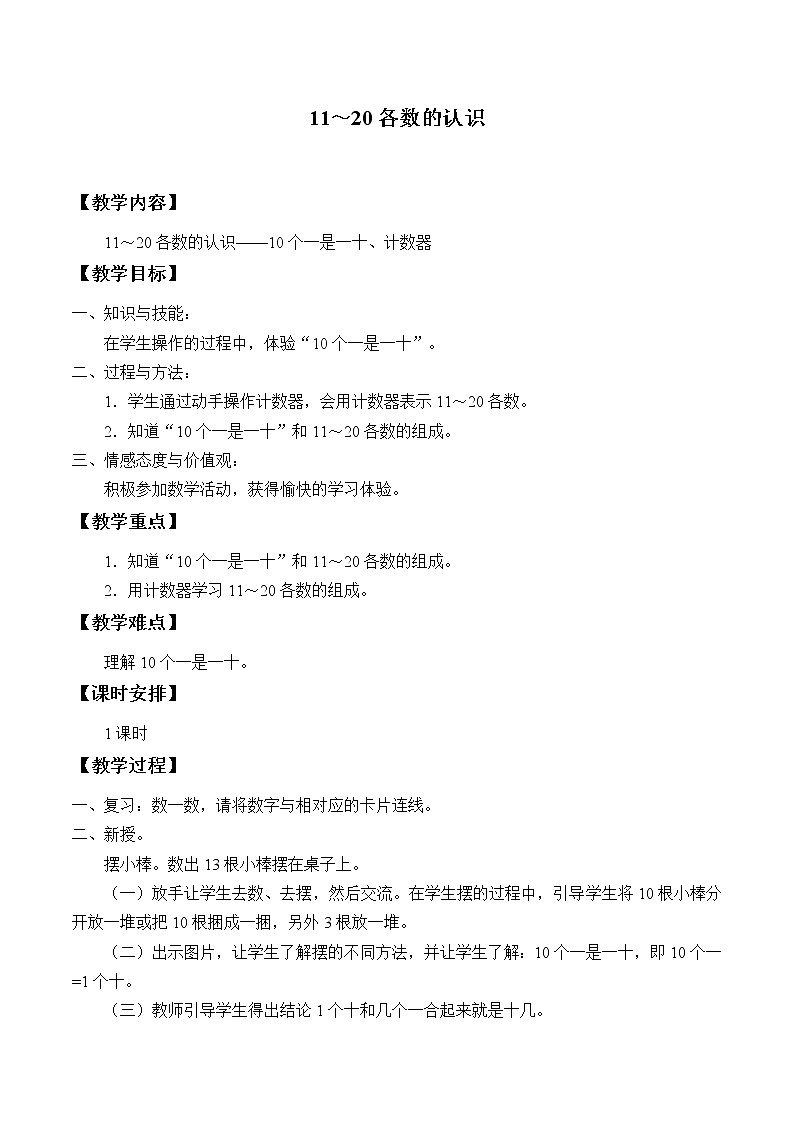 11～20 各数的认识

【教学内容】

11～20 各数的认识——10 个一是一十、计数器

【教学目标】

一、知识与技能：

在学生操作的过程中，体验“10 个一是一十”。

二、过程与方法：

1．学生通过动手操作计数器，会用计数器表示 11～20 各数。

2．知道“10 个一是一十”和 11～20 各数的组成。

三、情感态度与价值观：

积极参加数学活动，获得愉快的学习体验。

【教学重点】

1．知道“10 个一是一十”和 11～20 各数的组成。

2．用计数器学习 11～20 各数的组成。

【教学难点】

理解 10 个一是一十。

【课时安排】

1 课时

【教学过程】

一、复习：数一数，请将数字与相对应的卡片连线。

二、新授。

摆小棒。数出 13 根小棒摆在桌子上。

（一）放手让学生去数、去摆，然后交流。在学生摆的过程中，引导学生将 10 根小棒分开放一堆或把 10 根捆成一捆，另外 3 根放一堆。

（二）出示图片，让学生了解摆的不同方法，并让学生了解：10 个一是一十，即 10 个一=1 个十。

（三）教师引导学生得出结论 1 个十和几个一合起来就是十几。